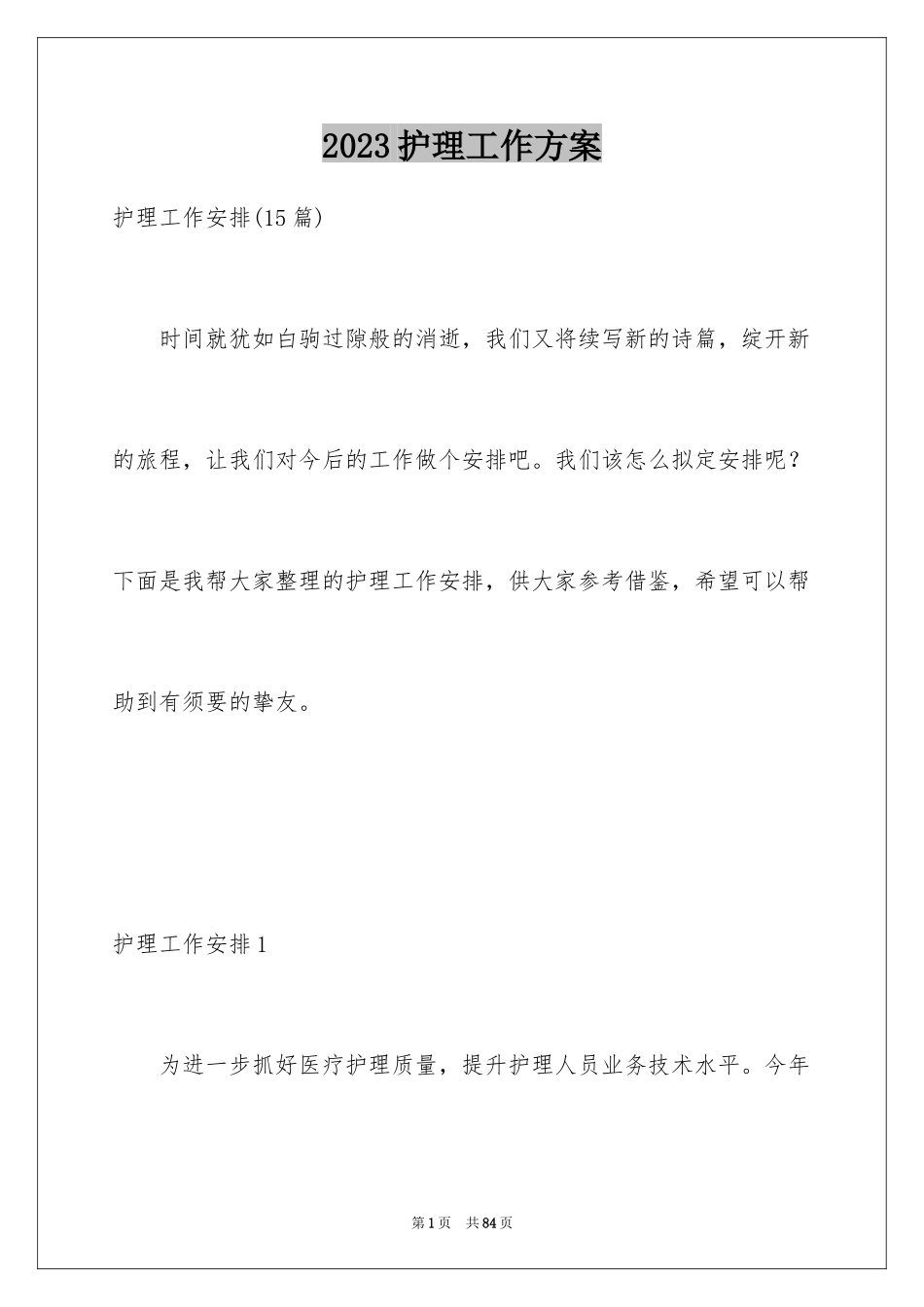 2023护理工作方案

护理工作安排(15篇)

时间就犹如白驹过隙般的消逝，我们又将续写新的诗篇，绽开新的旅程，让我们对今后的工作做个安排吧。我们该怎么拟定安排呢？下面是我帮大家整理的护理工作安排，供大家参考借鉴，希望可以帮助到有须要的挚友。

护理工作安排1

为进一步抓好医疗护理质量，提升护理人员业务技术水平。今年

第1页 共84页